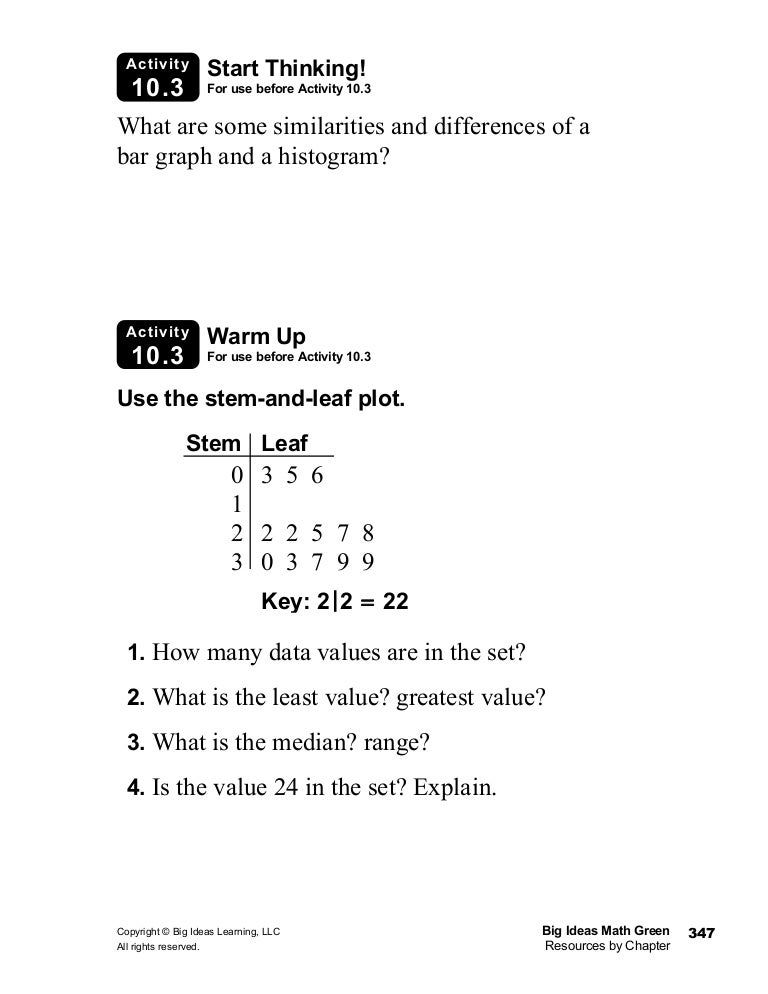 Activity 10.3 Start Thinking!
For use before Activity 10.3

What are some similarities and differences of a bar graph and a histogram?

Activity 10.3 Warm Up
For use before Activity 10.3

Use the stem-and-leaf plot.

| Stem | Leaf |
|---|---|
| 0 | 3 5 6 |
| 1 | |
| 2 | 2 2 5 7 8 |
| 3 | 0 3 7 9 9 |

Key: 2|2 = 22

1. How many data values are in the set?

2. What is the least value? greatest value?

3. What is the median? range?

4. Is the value 24 in the set? Explain.

Copyright © Big Ideas Learning, LLC
All rights reserved.

Big Ideas Math Green
Resources by Chapter
347